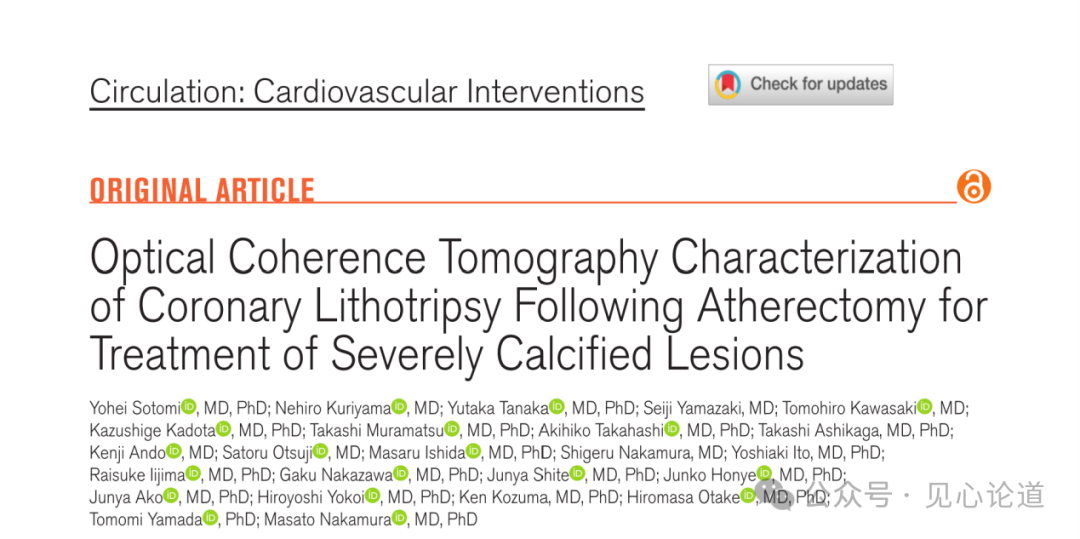 Circulation: Cardiovascular Interventions

Check for updates

ORIGINAL ARTICLE

Optical Coherence Tomography Characterization of Coronary Lithotripsy Following Atherectomy for Treatment of Severely Calcified Lesions

Yohei Sotomi, MD, PhD; Nehiro Kuriyama, MD; Yutaka Tanaka, MD, PhD; Seiji Yamazaki, MD; Tomohiro Kawasaki, MD; Kazushige Kadota, MD, PhD; Takashi Muramatsu, MD, PhD; Akihiko Takahashi, MD, PhD; Takashi Ashikaga, MD, PhD; Kenji Ando, MD; Satoru Otsuji, MD; Masaru Ishida, MD, PhD; Shigeru Nakamura, MD; Yoshiaki Ito, MD, PhD; Raisuke Iijima, MD, PhD; Gaku Nakazawa, MD, PhD; Junya Shite, MD, PhD; Junko Honye, MD, PhD; Junya Ako, MD, PhD; Hiroyoshi Yokoi, MD, PhD; Ken Kozuma, MD, PhD; Hiromasa Otake, MD, PhD; Tomomi Yamada, PhD; Masato Nakamura, MD, PhD

公众号 · 见心论道